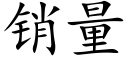 销量